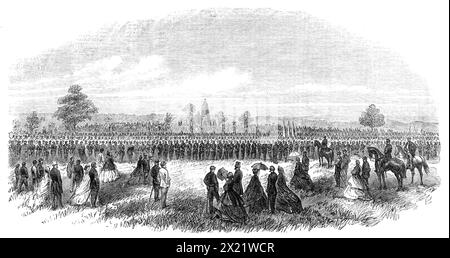 alamy - 2X21WCR